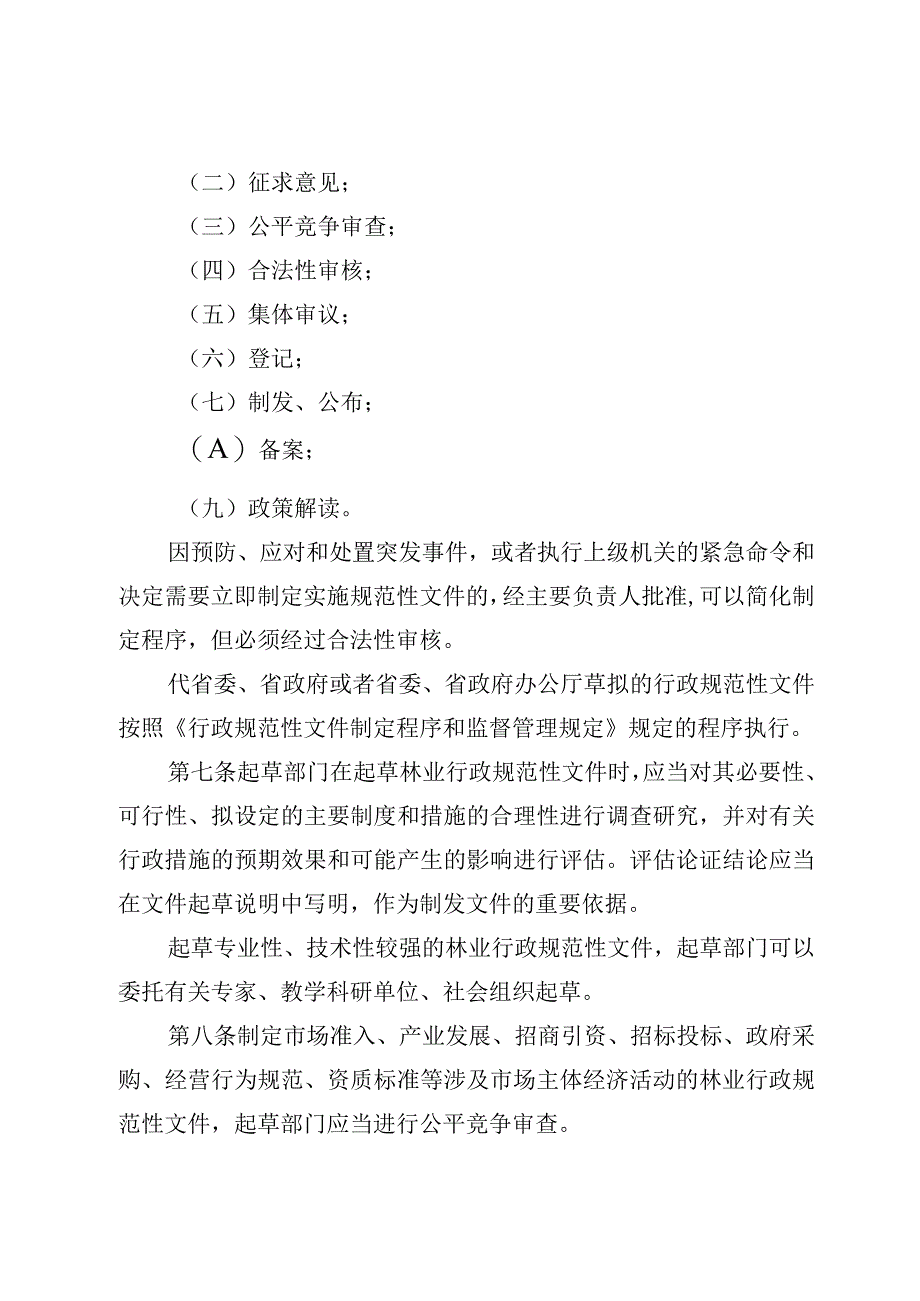 （二）征求意见；
（三）公平竞争审查；
（四）合法性审核；
（五）集体审议；
（六）登记；
（七）制发、公布；
（A）备案；
（九）政策解读。

因预防、应对和处置突发事件，或者执行上级机关的紧急命令和决定需要立即制定实施规范性文件的，经主要负责人批准，可以简化制定程序，但必须经过合法性审核。

代省委、省政府或者省委、省政府办公厅草拟的行政规范性文件按照《行政规范性文件制定程序和监督管理规定》规定的程序执行。

第七条起草部门在起草林业行政规范性文件时，应当对其必要性、可行性、拟设定的主要制度和措施的合理性进行调查研究，并对有关行政措施的预期效果和可能产生的影响进行评估。评估论证结论应当在文件起草说明中写明，作为制发文件的重要依据。

起草专业性、技术性较强的林业行政规范性文件，起草部门可以委托有关专家、教学科研单位、社会组织起草。

第八条制定市场准入、产业发展、招商引资、招标投标、政府采购、经营行为规范、资质标准等涉及市场主体经济活动的林业行政规范性文件，起草部门应当进行公平竞争审查。